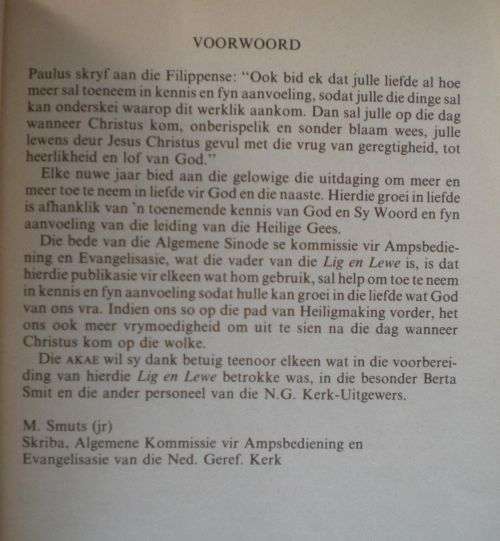 VOORWOORD

Paulus skryf aan die Filippense: "Ook bid ek dat julle liefde al hoe meer sal toeneem in kennis en fyn aanvoeling, sodat julle die dinge sal kan onderskei waarop dit werklik aankom. Dan sal julle op die dag wanneer Christus kom, onberispelik en sonder blaam wees, julle lewens deur Jesus Christus gevul met die vrug van geregtigheid, tot heerlikheid en lof van God."

Elke nuwe jaar bied aan die gelowige die uitdaging om meer en meer toe te neem in liefde vir God en die naaste. Hierdie groei in liefde is afhanklik van 'n toenemende kennis van God en Sy Woord en fyn aanvoeling van die leiding van die Heilige Gees.

Die bede van die Algemene Sinode se kommissie vir Ampsbediening en Evangelisasie, wat die vader van die Lig en Lewe is, is dat hierdie publikasie vir elkeen wat hom gebruik, sal help om toe te neem in kennis en fyn aanvoeling sodat hulle kan groei in die liefde wat God van ons vra. Indien ons so op die pad van Heiligmaking vorder, het ons ook meer vrymoedigheid om uit te sien na die dag wanneer Christus kom op die wolke.

Die AKAE wil sy dank betuig teenoor elkeen wat in die voorbereiding van hierdie Lig en Lewe betrokke was, in die besonder Berta Smit en die ander personeel van die N.G. Kerk-Uitgewers.

M. Smuts (jr)
Skriba, Algemene Kommissie vir Ampsbediening en Evangelisasie van die Ned. Geref. Kerk